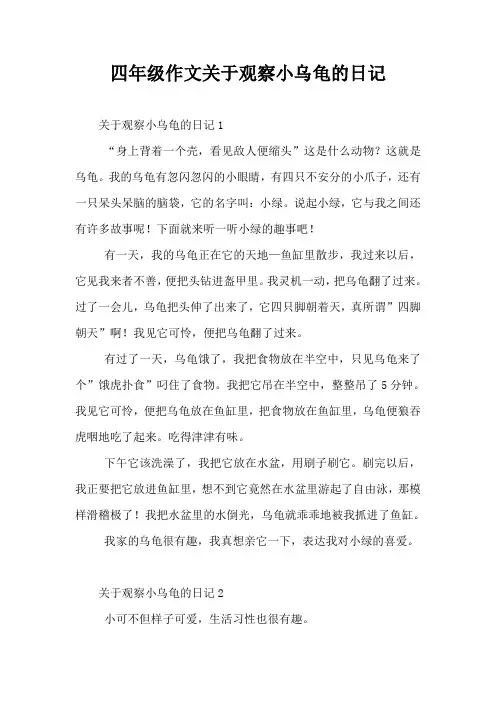 四年级作文关于观察小乌龟的日记

关于观察小乌龟的日记 1

“身上背着一个壳，看见敌人便缩头”这是什么动物？这就是乌龟。我的乌龟有忽闪忽闪的小眼睛，有四只不安分的小爪子，还有一只呆头呆脑的脑袋，它的名字叫：小绿。说起小绿，它与我之间还有许多故事呢！下面就来听一听小绿的趣事吧！

有一天，我的乌龟正在它的天地—鱼缸里散步，我过来以后，它见我来者不善，便把头钻进盔甲里。我灵机一动，把乌龟翻了过来。过了一会儿，乌龟把头伸了出来了，它四只脚朝着天，真所谓”四脚朝天”啊！我见它可怜，便把乌龟翻了过来。

有过了一天，乌龟饿了，我把食物放在半空中，只见乌龟来了个”饿虎扑食”叼住了食物。我把它吊在半空中，整整吊了 5 分钟。我见它可怜，便把乌龟放在鱼缸里，把食物放在鱼缸里，乌龟便狼吞虎咽地吃了起来。吃得津津有味。

下午它该洗澡了，我把它放在水盆，用刷子刷它。刷完以后，我正要把它放进鱼缸里，想不到它竟然在水盆里游起了自由泳，那模样滑稽极了！我把水盆里的水倒光，乌龟就乖乖地被我抓进了鱼缸。

我家的乌龟很有趣，我真想亲它一下，表达我对小绿的喜爱。

关于观察小乌龟的日记 2

小可不但样子可爱，生活习性也很有趣。